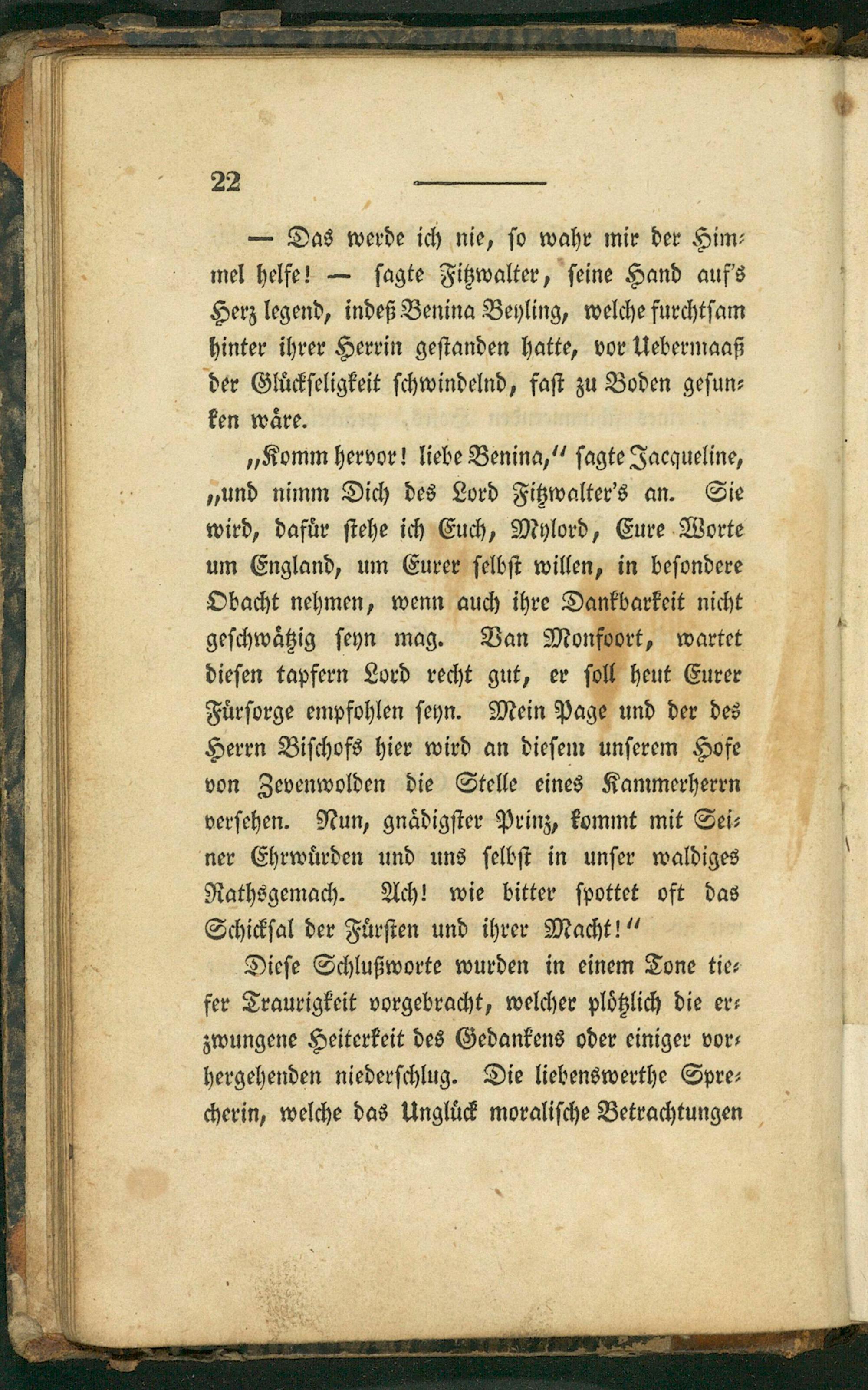 22

— Das werde ich nie, so wahr mir der Himmel helfe! — sagte Fitzwalter, seine Hand auf's Herz legend, indeß Benina Beyling, welche furchtsam hinter ihrer Herrin gestanden hatte, vor Uebermaaß der Glückseligkeit schwindelnd, fast zu Boden gesunken wäre.

„Komm hervor! liebe Benina," sagte Jacqueline, „und nimm Dich des Lord Fitzwalter's an. Sie wird, dafür stehe ich Euch, Mylord, Eure Worte um England, um Eurer selbst willen, in besondere Obacht nehmen, wenn auch ihre Dankbarkeit nicht geschwätzig seyn mag. Van Monfoort, wartet diesen tapfern Lord recht gut, er soll heut Eurer Fürsorge empfohlen seyn. Mein Page und der des Herrn Bischofs hier wird an diesem unserem Hofe von Zevenwolden die Stelle eines Kammerherrn versehen. Nun, gnädigster Prinz, kommt mit Seiner Ehrwürden und uns selbst in unser waldiges Rathsgemach. Ach! wie bitter spottet oft das Schicksal der Fürsten und ihrer Macht!"

Diese Schlußworte wurden in einem Tone tiefer Traurigkeit vorgebracht, welcher plötzlich die erzwungene Heiterkeit des Gedankens oder einiger vorhergehenden niederschlug. Die liebenswerthe Sprecherin, welche das Unglück moralische Betrachtungen